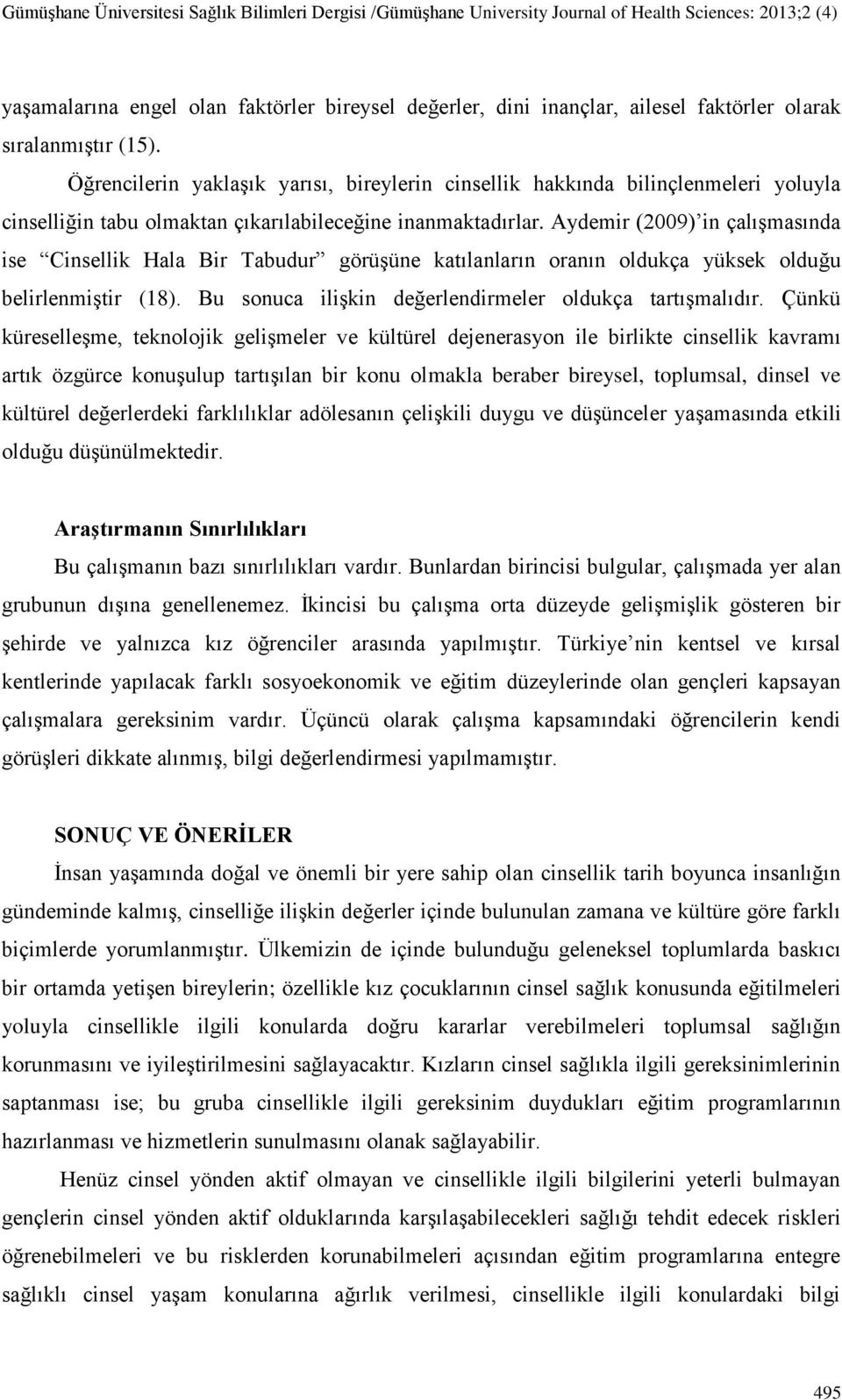 Gümüşhane Üniversitesi Sağlık Bilimleri Dergisi /Gümüşhane University Journal of Health Sciences: 2013;2 (4)

yaşamalarına engel olan faktörler bireysel değerler, dini inançlar, ailesel faktörler olarak sıralanmıştır (15).

Öğrencilerin yaklaşık yarısı, bireylerin cinsellik hakkında bilinçlenmeleri yoluyla cinselliğin tabu olmaktan çıkarılabileceğine inanmaktadırlar. Aydemir (2009)'in çalışmasında ise "Cinsellik Hala Bir Tabudur" görüşüne katılanların oranın oldukça yüksek olduğu belirlenmiştir (18). Bu sonuca ilişkin değerlendirmeler oldukça tartışmalıdır. Çünkü küreselleşme, teknolojik gelişmeler ve kültürel dejenerasyon ile birlikte cinsellik kavramı artık özgürce konuşulup tartışılan bir konu olmakla beraber bireysel, toplumsal, dinsel ve kültürel değerlerdeki farklılıklar adölesanın çelişkili duygu ve düşünceler yaşamasında etkili olduğu düşünülmektedir.

Araştırmanın Sınırlılıkları

Bu çalışmanın bazı sınırlılıkları vardır. Bunlardan birincisi bulgular, çalışmada yer alan grubunun dışına genellenemez. İkincisi bu çalışma orta düzeyde gelişmişlik gösteren bir şehirde ve yalnızca kız öğrenciler arasında yapılmıştır. Türkiye'nin kentsel ve kırsal kentlerinde yapılacak farklı sosyoekonomik ve eğitim düzeylerinde olan gençleri kapsayan çalışmalara gereksinim vardır. Üçüncü olarak çalışma kapsamındaki öğrencilerin kendi görüşleri dikkate alınmış, bilgi değerlendirmesi yapılmamıştır.

SONUÇ VE ÖNERİLER

İnsan yaşamında doğal ve önemli bir yere sahip olan cinsellik tarih boyunca insanlığın gündeminde kalmış, cinselliğe ilişkin değerler içinde bulunulan zamana ve kültüre göre farklı biçimlerde yorumlanmıştır. Ülkemizin de içinde bulunduğu geleneksel toplumlarda baskıcı bir ortamda yetişen bireylerin; özellikle kız çocuklarının cinsel sağlık konusunda eğitilmeleri yoluyla cinsellikle ilgili konularda doğru kararlar verebilmeleri toplumsal sağlığın korunmasını ve iyileştirilmesini sağlayacaktır. Kızların cinsel sağlıkla ilgili gereksinimlerinin saptanması ise; bu gruba cinsellikle ilgili gereksinim duydukları eğitim programlarının hazırlanması ve hizmetlerin sunulmasını olanak sağlayabilir.

Henüz cinsel yönden aktif olmayan ve cinsellikle ilgili bilgilerini yeterli bulmayan gençlerin cinsel yönden aktif olduklarında karşılaşabilecekleri sağlığı tehdit edecek riskleri öğrenebilmeleri ve bu risklerden korunabilmeleri açısından eğitim programlarına entegre sağlıklı cinsel yaşam konularına ağırlık verilmesi, cinsellikle ilgili konulardaki bilgi

495